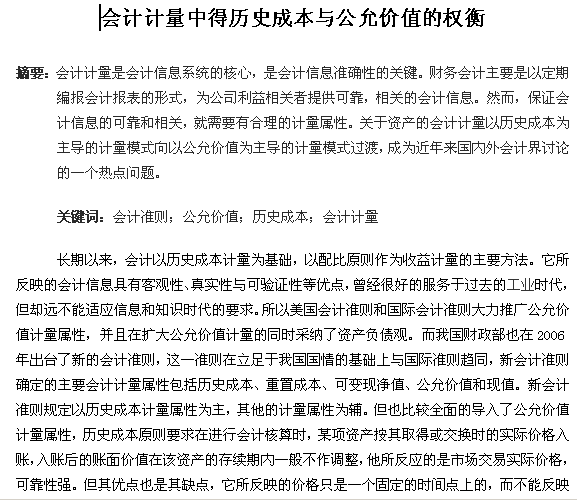 会计计量中得历史成本与公允价值的权衡

摘要：会计计量是会计信息系统的核心，是会计信息准确性的关键。财务会计主要是以定期编报会计报表的形式，为公司利益相关者提供可靠，相关的会计信息。然而，保证会计信息的可靠和相关，就需要有合理的计量属性。关于资产的会计计量以历史成本为主导的计量模式向以公允价值为主导的计量模式过渡，成为近年来国内外会计界讨论的一个热点问题。

关键词：会计准则；公允价值；历史成本；会计计量

长期以来，会计以历史成本计量为基础，以配比原则作为收益计量的主要方法。它所反映的会计信息具有客观性、真实性与可验证性等优点，曾经很好的服务于过去的工业时代，但却远不能适应信息和知识时代的要求。所以美国会计准则和国际会计准则大力推广公允价值计量属性，并且在扩大公允价值计量的同时采纳了资产负债观。而我国财政部也在 2006 年出台了新的会计准则，这一准则在立足于我国国情的基础上与国际准则趋同，新会计准则确定的主要会计计量属性包括历史成本、重置成本、可变现净值、公允价值和现值。新会计准则规定以历史成本计量属性为主，其他的计量属性为辅。但也比较全面的导入了公允价值计量属性，历史成本原则要求在进行会计核算时，某项资产按其取得或交换时的实际价格入账，入账后的账面价值在该资产的存续期内一般不作调整，他所反应的是市场交易实际价格，可靠性强。但其优点也是其缺点，它所反映的价格只是一个固定的时间点上的，而不能反映